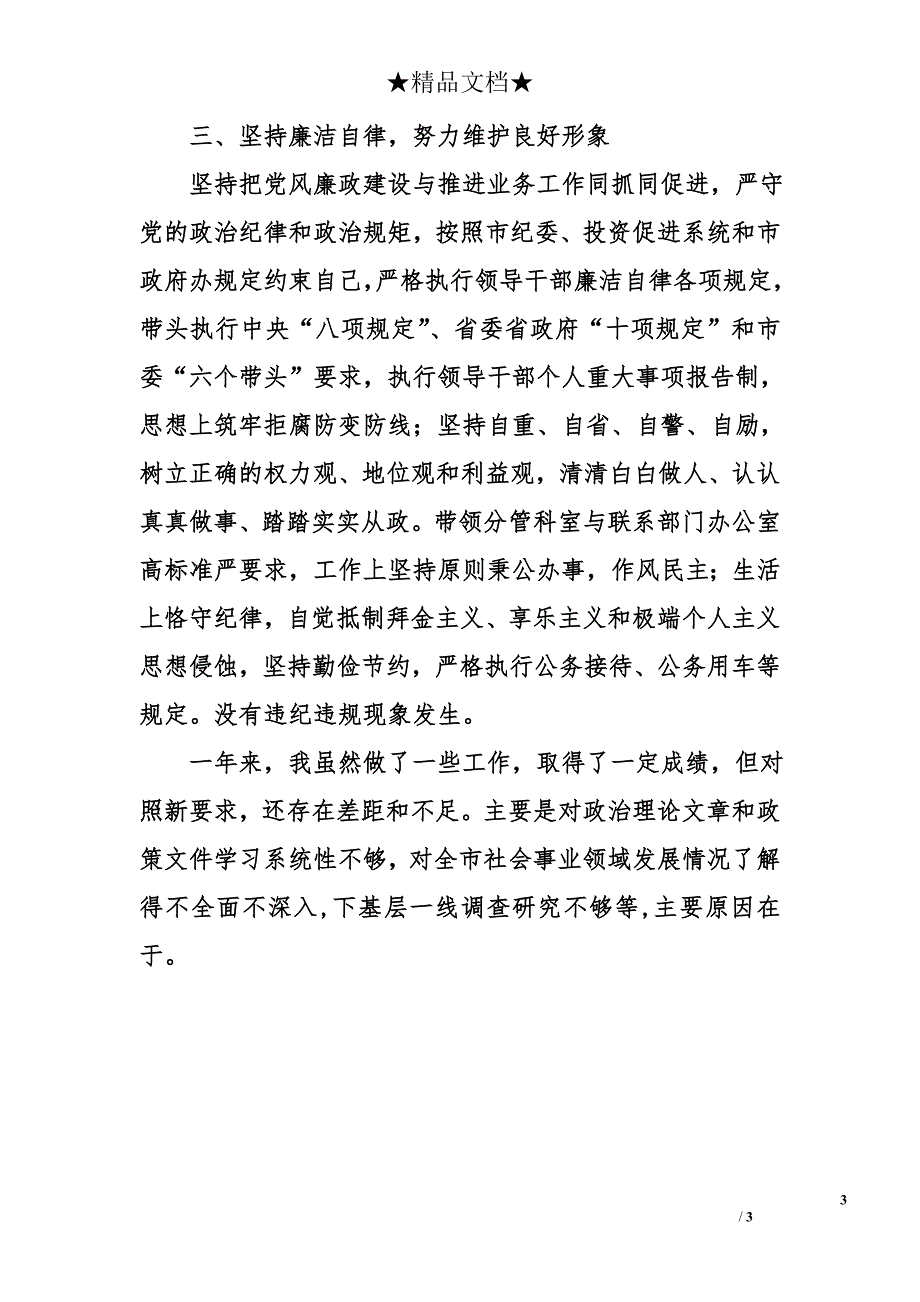 ★精品文档★

三、坚持廉洁自律，努力维护良好形象

坚持把党风廉政建设与推进业务工作同抓同促进，严守党的政治纪律和政治规矩，按照市纪委、投资促进系统和市政府办规定约束自己，严格执行领导干部廉洁自律各项规定，带头执行中央“八项规定”、省委省政府“十项规定”和市委“六个带头”要求，执行领导干部个人重大事项报告制，思想上筑牢拒腐防变防线；坚持自重、自省、自警、自励，树立正确的权力观、地位观和利益观，清清白白做人、认认真真做事、踏踏实实从政。带领分管科室与联系部门办公室高标准严要求，工作上坚持原则秉公办事，作风民主；生活上恪守纪律，自觉抵制拜金主义、享乐主义和极端个人主义思想侵蚀，坚持勤俭节约，严格执行公务接待、公务用车等规定。没有违纪违规现象发生。

一年来，我虽然做了一些工作，取得了一定成绩，但对照新要求，还存在差距和不足。主要是对政治理论文章和政策文件学习系统性不够，对全市社会事业领域发展情况了解得不全面不深入，下基层一线调查研究不够等，主要原因在于。

3

/ 3